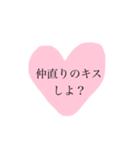 仲直りのキス
しよ？